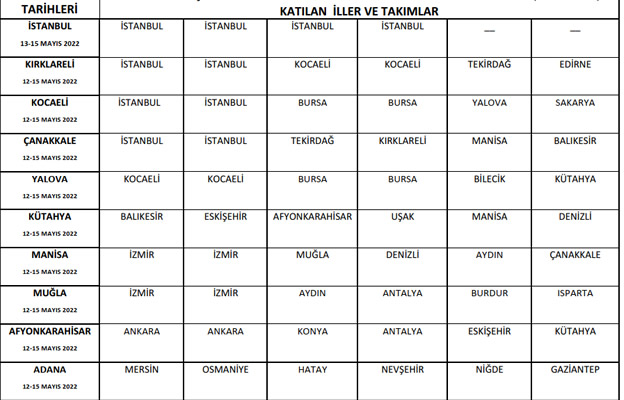 | TARİHLERİ | KATILAN İLLER VE TAKIMLAR | | | | | |
|---|---|---|---|---|---|---|
| İSTANBUL 13-15 MAYIS 2022 | İSTANBUL | İSTANBUL | İSTANBUL | İSTANBUL | — | — |
| KIRKLARELİ 12-15 MAYIS 2022 | İSTANBUL | İSTANBUL | KOCAELİ | KOCAELİ | TEKİRDAĞ | EDİRNE |
| KOCAELİ 12-15 MAYIS 2022 | İSTANBUL | İSTANBUL | BURSA | BURSA | YALOVA | SAKARYA |
| ÇANAKKALE 12-15 MAYIS 2022 | İSTANBUL | İSTANBUL | TEKİRDAĞ | KIRKLARELİ | MANİSA | BALIKESİR |
| YALOVA 12-15 MAYIS 2022 | KOCAELİ | KOCAELİ | BURSA | BURSA | BİLECİK | KÜTAHYA |
| KÜTAHYA 12-15 MAYIS 2022 | BALIKESİR | ESKİŞEHİR | AFYONKARAHİSAR | UŞAK | MANİSA | DENİZLİ |
| MANİSA 12-15 MAYIS 2022 | İZMİR | İZMİR | MUĞLA | DENİZLİ | AYDIN | ÇANAKKALE |
| MUĞLA 12-15 MAYIS 2022 | İZMİR | İZMİR | AYDIN | ANTALYA | BURDUR | ISPARTA |
| AFYONKARAHİSAR 12-15 MAYIS 2022 | ANKARA | ANKARA | KONYA | ANTALYA | ESKİŞEHİR | KÜTAHYA |
| ADANA 12-15 MAYIS 2022 | MERSİN | OSMANİYE | HATAY | NEVŞEHİR | NİĞDE | GAZİANTEP |